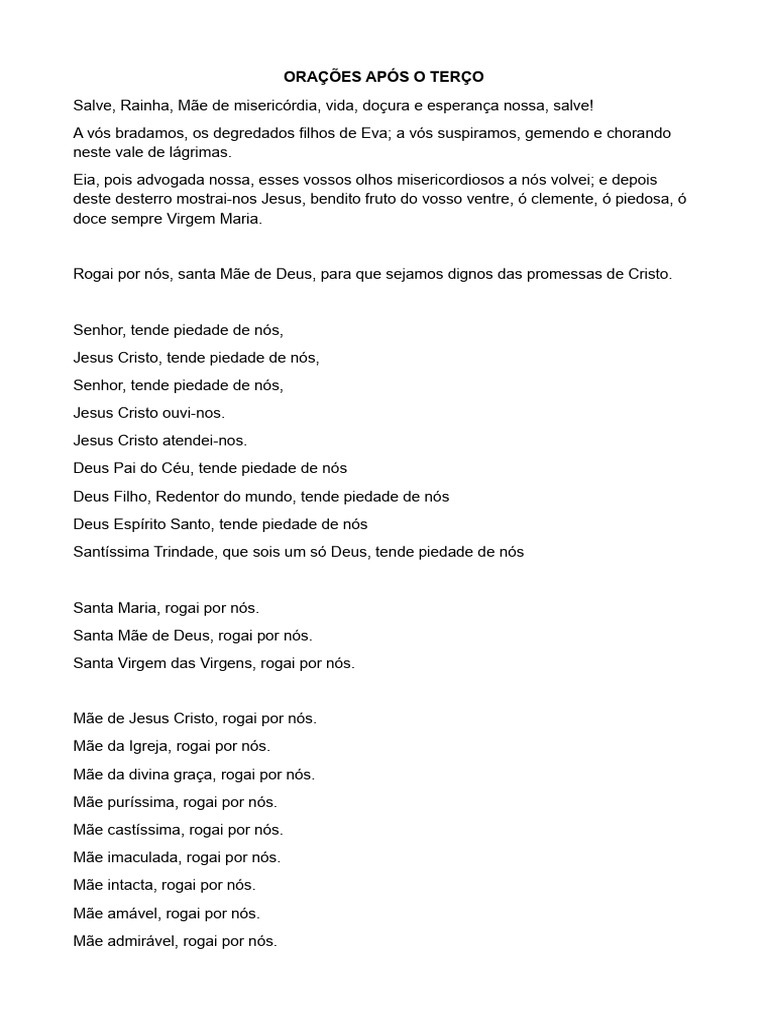 ORAÇÕES APÓS O TERÇO

Salve, Rainha, Mãe de misericórdia, vida, doçura e esperança nossa, salve!

A vós bradamos, os degredados filhos de Eva; a vós suspiramos, gemendo e chorando neste vale de lágrimas.

Eia, pois advogada nossa, esses vossos olhos misericordiosos a nós volvei; e depois deste desterro mostrai-nos Jesus, bendito fruto do vosso ventre, ó clemente, ó piedosa, ó doce sempre Virgem Maria.

Rogai por nós, santa Mãe de Deus, para que sejamos dignos das promessas de Cristo.

Senhor, tende piedade de nós,

Jesus Cristo, tende piedade de nós,

Senhor, tende piedade de nós,

Jesus Cristo ouvi-nos.

Jesus Cristo atendei-nos.

Deus Pai do Céu, tende piedade de nós

Deus Filho, Redentor do mundo, tende piedade de nós

Deus Espírito Santo, tende piedade de nós

Santíssima Trindade, que sois um só Deus, tende piedade de nós

Santa Maria, rogai por nós.

Santa Mãe de Deus, rogai por nós.

Santa Virgem das Virgens, rogai por nós.

Mãe de Jesus Cristo, rogai por nós.

Mãe da Igreja, rogai por nós.

Mãe da divina graça, rogai por nós.

Mãe puríssima, rogai por nós.

Mãe castíssima, rogai por nós.

Mãe imaculada, rogai por nós.

Mãe intacta, rogai por nós.

Mãe amável, rogai por nós.

Mãe admirável, rogai por nós.